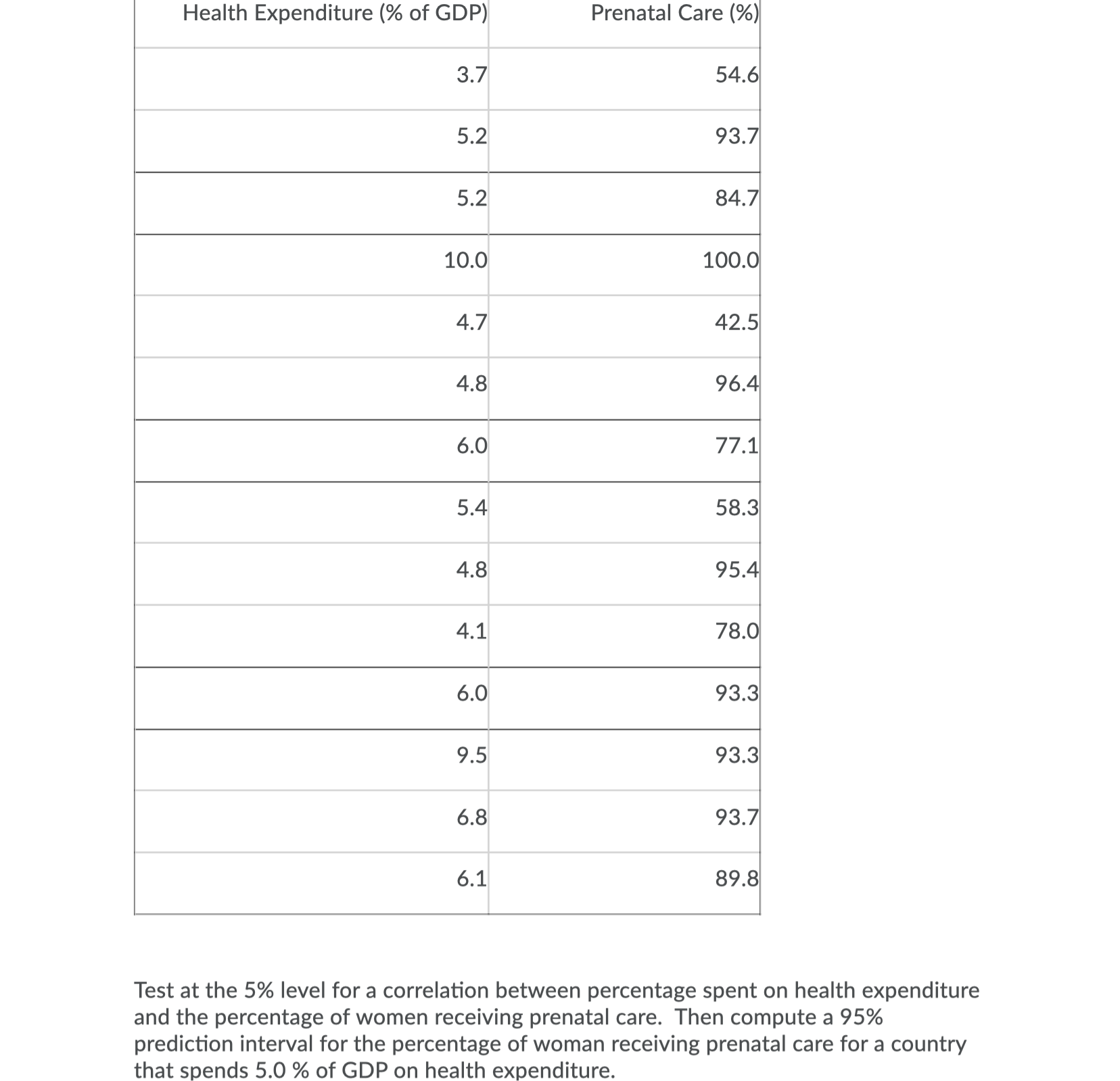 | Health Expenditure (% of GDP) | Prenatal Care (%) |
|---|---|
| 3.7 | 54.6 |
| 5.2 | 93.7 |
| 5.2 | 84.7 |
| 10.0 | 100.0 |
| 4.7 | 42.5 |
| 4.8 | 96.4 |
| 6.0 | 77.1 |
| 5.4 | 58.3 |
| 4.8 | 95.4 |
| 4.1 | 78.0 |
| 6.0 | 93.3 |
| 9.5 | 93.3 |
| 6.8 | 93.7 |
| 6.1 | 89.8 |

Test at the 5% level for a correlation between percentage spent on health expenditure and the percentage of women receiving prenatal care. Then compute a 95% prediction interval for the percentage of woman receiving prenatal care for a country that spends 5.0 % of GDP on health expenditure.